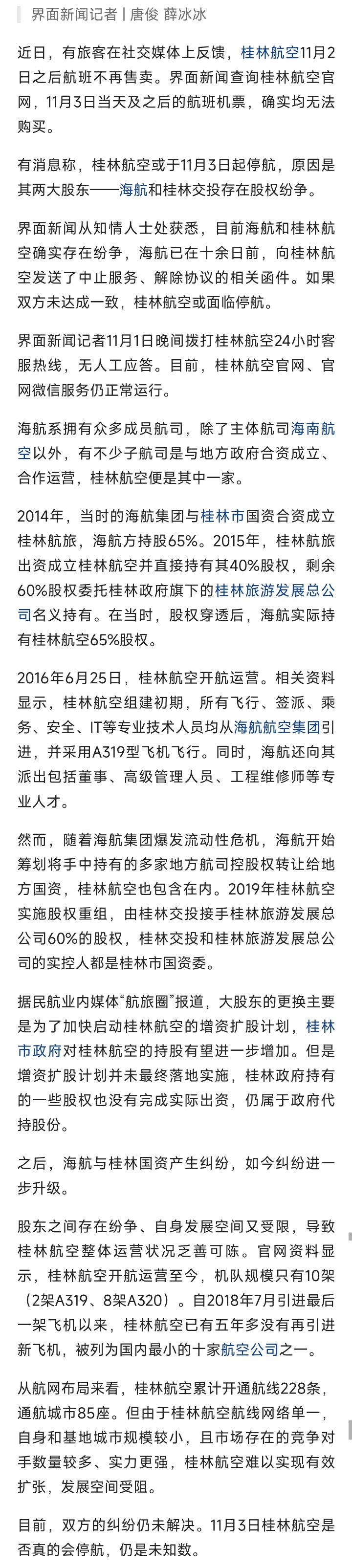 界面新闻记者 | 唐俊 薛冰冰

近日，有旅客在社交媒体上反馈，桂林航空11月2日之后航班不再售卖。界面新闻查询桂林航空官网，11月3日当天及之后的航班机票，确实均无法购买。

有消息称，桂林航空或于11月3日起停航，原因是其两大股东——海航和桂林交投存在股权纷争。

界面新闻从知情人士处获悉，目前海航和桂林航空确实存在纷争，海航已在十余日前，向桂林航空发送了中止服务、解除协议的相关函件。如果双方未达成一致，桂林航空或面临停航。

界面新闻记者11月1日晚间拨打桂林航空24小时客服热线，无人工应答。目前，桂林航空官网、官网微信服务仍正常运行。

海航系拥有众多成员航司，除了主体航司海南航空以外，有不少子航司是与地方政府合资成立、合作运营，桂林航空便是其中一家。

2014年，当时的海航集团与桂林市国资合资成立桂林航旅，海航方持股65%。2015年，桂林航旅出资成立桂林航空并直接持有其40%股权，剩余60%股权委托桂林政府旗下的桂林旅游发展总公司名义持有。在当时，股权穿透后，海航实际持有桂林航空65%股权。

2016年6月25日，桂林航空开航运营。相关资料显示，桂林航空组建初期，所有飞行、签派、乘务、安全、IT等专业技术人员均从海航航空集团引进，并采用A319型飞机飞行。同时，海航还向其派出包括董事、高级管理人员、工程维修师等专业人才。

然而，随着海航集团爆发流动性危机，海航开始筹划将手中持有的多家地方航司控股权转让给地方国资，桂林航空也包含在内。2019年桂林航空实施股权重组，由桂林交投接手桂林旅游发展总公司60%的股权，桂林交投和桂林旅游发展总公司的实控人都是桂林市国资委。

据民航业内媒体“航旅圈”报道，大股东的更换主要是为了加快启动桂林航空的增资扩股计划，桂林市政府对桂林航空的持股有望进一步增加。但是增资扩股计划并未最终落地实施，桂林政府持有的一些股权也没有完成实际出资，仍属于政府代持股份。

之后，海航与桂林国资产生纠纷，如今纠纷进一步升级。

股东之间存在纷争、自身发展空间又受限，导致桂林航空整体运营状况乏善可陈。官网资料显示，桂林航空开航运营至今，机队规模只有10架（2架A319、8架A320）。自2018年7月引进最后一架飞机以来，桂林航空已有五年多没有再引进新飞机，被列为国内最小的十家航空公司之一。

从航网布局来看，桂林航空累计开通航线228条，通航城市85座。但由于桂林航空航线网络单一，自身和基地城市规模较小，且市场存在的竞争对手数量较多、实力更强，桂林航空难以实现有效扩张，发展空间受阻。

目前，双方的纠纷仍未解决。11月3日桂林航空是否真的会停航，仍是未知数。